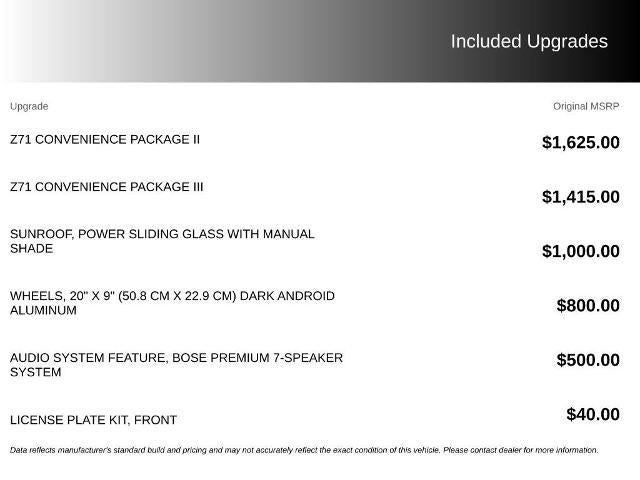 Included Upgrades

| Upgrade | Original MSRP |
|---|---|
| Z71 CONVENIENCE PACKAGE II | $1,625.00 |
| Z71 CONVENIENCE PACKAGE III | $1,415.00 |
| SUNROOF, POWER SLIDING GLASS WITH MANUAL SHADE | $1,000.00 |
| WHEELS, 20" X 9" (50.8 CM X 22.9 CM) DARK ANDROID ALUMINUM | $800.00 |
| AUDIO SYSTEM FEATURE, BOSE PREMIUM 7-SPEAKER SYSTEM | $500.00 |
| LICENSE PLATE KIT, FRONT | $40.00 |

Data reflects manufacturer's standard build and pricing and may not accurately reflect the exact condition of this vehicle. Please contact dealer for more information.